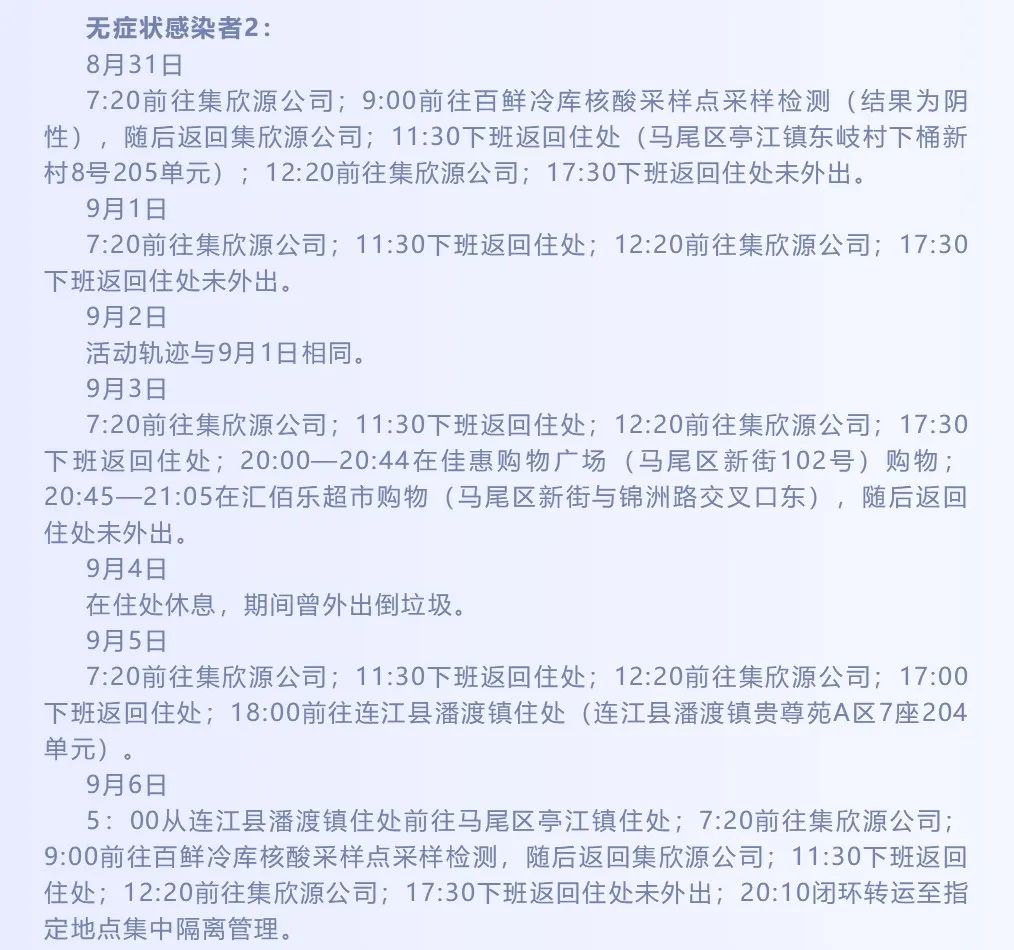 无症状感染者2：

8月31日

7:20前往集欣源公司；9:00前往百鲜冷库核酸采样点采样检测（结果为阴性），随后返回集欣源公司；11:30下班返回住处（马尾区亭江镇东岐村下桶新村8号205单元）；12:20前往集欣源公司；17:30下班返回住处未外出。

9月1日

7:20前往集欣源公司；11:30下班返回住处；12:20前往集欣源公司；17:30下班返回住处未外出。

9月2日

活动轨迹与9月1日相同。

9月3日

7:20前往集欣源公司；11:30下班返回住处；12:20前往集欣源公司；17:30下班返回住处；20:00—20:44在佳惠购物广场（马尾区新街102号）购物；20:45—21:05在汇佰乐超市购物（马尾区新街与锦洲路交叉口东），随后返回住处未外出。

9月4日

在住处休息，期间曾外出倒垃圾。

9月5日

7:20前往集欣源公司；11:30下班返回住处；12:20前往集欣源公司；17:00下班返回住处；18:00前往连江县潘渡镇住处（连江县潘渡镇贵尊苑A区7座204单元）。

9月6日

5：00从连江县潘渡镇住处前往马尾区亭江镇住处；7:20前往集欣源公司；9:00前往百鲜冷库核酸采样点采样检测，随后返回集欣源公司；11:30下班返回住处；12:20前往集欣源公司；17:30下班返回住处未外出；20:10闭环转运至指定地点集中隔离管理。